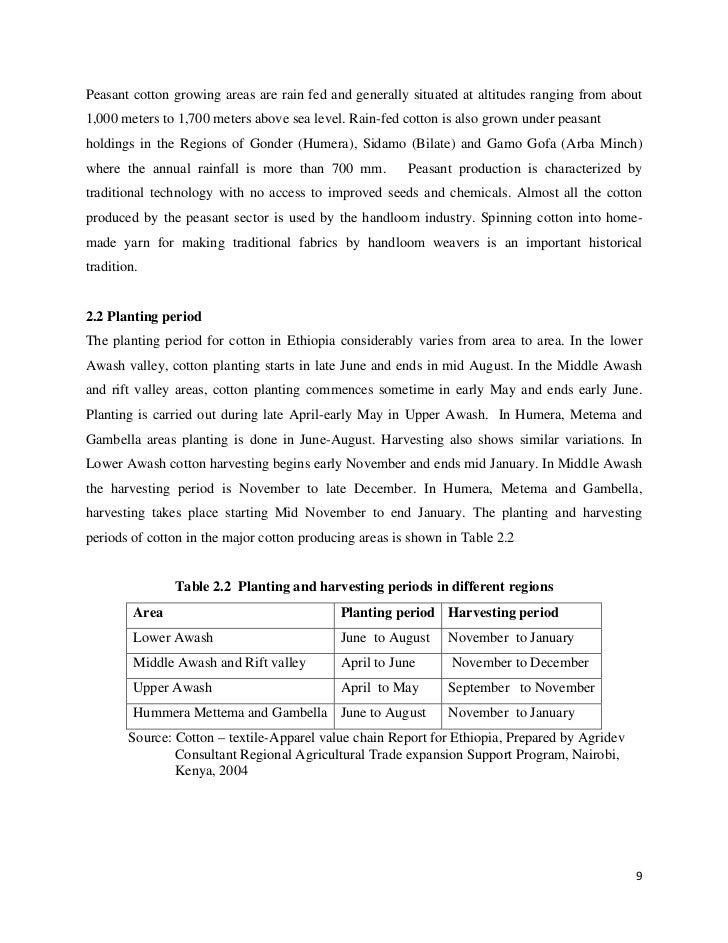 Peasant cotton growing areas are rain fed and generally situated at altitudes ranging from about 1,000 meters to 1,700 meters above sea level. Rain-fed cotton is also grown under peasant holdings in the Regions of Gonder (Humera), Sidamo (Bilate) and Gamo Gofa (Arba Minch) where the annual rainfall is more than 700 mm. Peasant production is characterized by traditional technology with no access to improved seeds and chemicals. Almost all the cotton produced by the peasant sector is used by the handloom industry. Spinning cotton into home-made yarn for making traditional fabrics by handloom weavers is an important historical tradition.

2.2 Planting period

The planting period for cotton in Ethiopia considerably varies from area to area. In the lower Awash valley, cotton planting starts in late June and ends in mid August. In the Middle Awash and rift valley areas, cotton planting commences sometime in early May and ends early June. Planting is carried out during late April-early May in Upper Awash. In Humera, Metema and Gambella areas planting is done in June-August. Harvesting also shows similar variations. In Lower Awash cotton harvesting begins early November and ends mid January. In Middle Awash the harvesting period is November to late December. In Humera, Metema and Gambella, harvesting takes place starting Mid November to end January. The planting and harvesting periods of cotton in the major cotton producing areas is shown in Table 2.2

Table 2.2 Planting and harvesting periods in different regions

| Area | Planting period | Harvesting period |
|---|---|---|
| Lower Awash | June to August | November to January |
| Middle Awash and Rift valley | April to June | November to December |
| Upper Awash | April to May | September to November |
| Hummera Mettema and Gambella | June to August | November to January |

Source: Cotton – textile-Apparel value chain Report for Ethiopia, Prepared by Agridev Consultant Regional Agricultural Trade expansion Support Program, Nairobi, Kenya, 2004

9